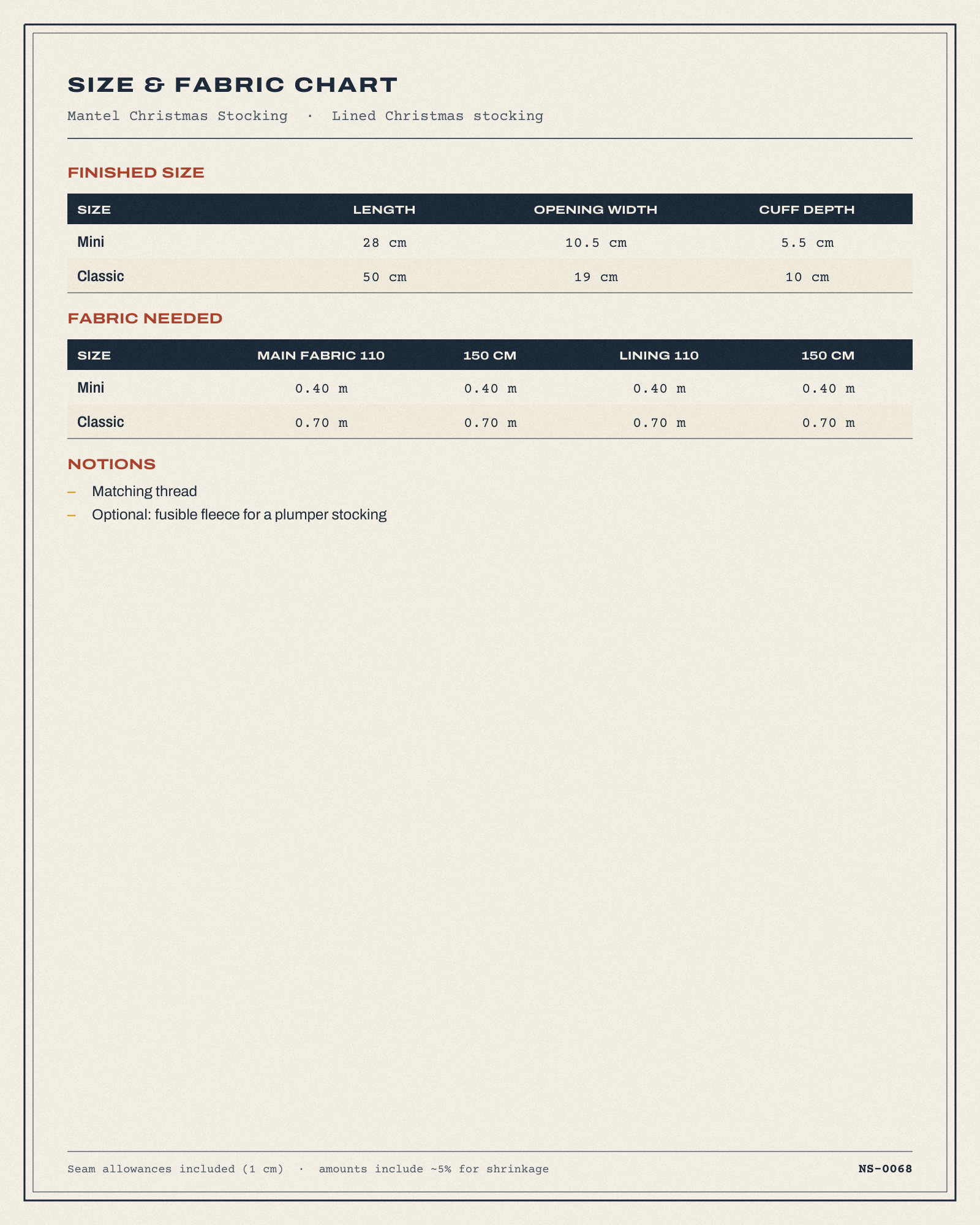 SIZE & FABRIC CHART

Mantel Christmas Stocking · Lined Christmas stocking

FINISHED SIZE

| SIZE | LENGTH | OPENING WIDTH | CUFF DEPTH |
|---|---|---|---|
| Mini | 28 cm | 10.5 cm | 5.5 cm |
| Classic | 50 cm | 19 cm | 10 cm |

FABRIC NEEDED

| SIZE | MAIN FABRIC 110 | 150 CM | LINING 110 | 150 CM |
|---|---|---|---|---|
| Mini | 0.40 m | 0.40 m | 0.40 m | 0.40 m |
| Classic | 0.70 m | 0.70 m | 0.70 m | 0.70 m |

NOTIONS

- Matching thread
- Optional: fusible fleece for a plumper stocking

Seam allowances included (1 cm) · amounts include ~5% for shrinkage

NS-0068